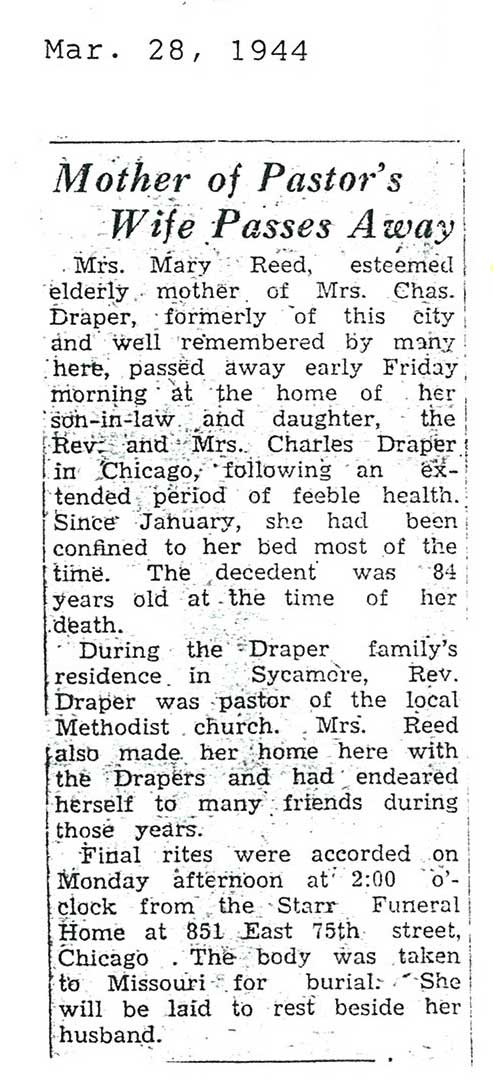 Mar. 28, 1944

Mother of Pastor's Wife Passes Away

Mrs. Mary Reed, esteemed elderly mother of Mrs. Chas. Draper, formerly of this city and well remembered by many here, passed away early Friday morning at the home of her son-in-law and daughter, the Rev. and Mrs. Charles Draper in Chicago, following an extended period of feeble health. Since January, she had been confined to her bed most of the time. The decedent was 84 years old at the time of her death.

During the Draper family's residence in Sycamore, Rev. Draper was pastor of the local Methodist church. Mrs. Reed also made her home here with the Drapers and had endeared herself to many friends during those years.

Final rites were accorded on Monday afternoon at 2:00 o'clock from the Starr Funeral Home at 851 East 75th street, Chicago. The body was taken to Missouri for burial. She will be laid to rest beside her husband.